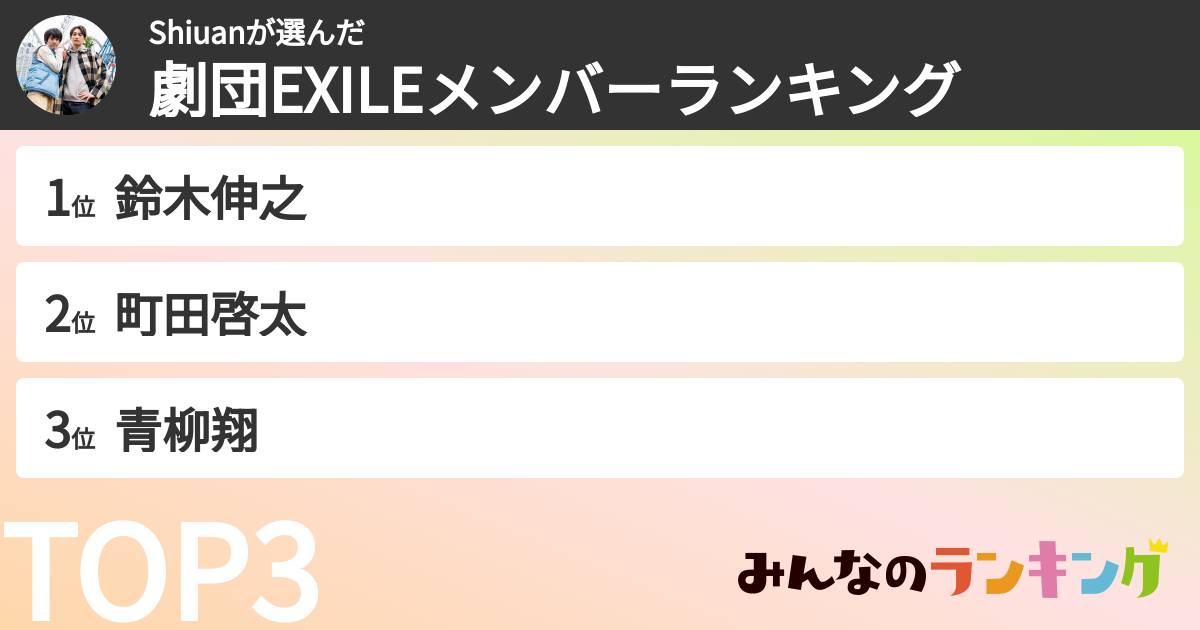 Shiuanが選んだ
劇団EXILEメンバーランキング

1位 鈴木伸之

2位 町田啓太

3位 青柳翔

TOP3

みんなのランキング